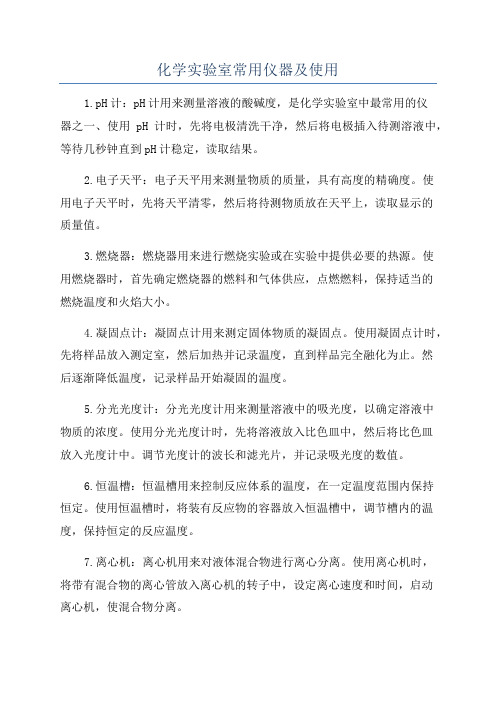 化学实验室常用仪器及使用

1.pH计：pH计用来测量溶液的酸碱度，是化学实验室中最常用的仪器之一、使用 pH 计时，先将电极清洗干净，然后将电极插入待测溶液中，等待几秒钟直到pH计稳定，读取结果。

2.电子天平：电子天平用来测量物质的质量，具有高度的精确度。使用电子天平时，先将天平清零，然后将待测物质放在天平上，读取显示的质量值。

3.燃烧器：燃烧器用来进行燃烧实验或在实验中提供必要的热源。使用燃烧器时，首先确定燃烧器的燃料和气体供应，点燃燃料，保持适当的燃烧温度和火焰大小。

4.凝固点计：凝固点计用来测定固体物质的凝固点。使用凝固点计时，先将样品放入测定室，然后加热并记录温度，直到样品完全融化为止。然后逐渐降低温度，记录样品开始凝固的温度。

5.分光光度计：分光光度计用来测量溶液中的吸光度，以确定溶液中物质的浓度。使用分光光度计时，先将溶液放入比色皿中，然后将比色皿放入光度计中。调节光度计的波长和滤光片，并记录吸光度的数值。

6.恒温槽：恒温槽用来控制反应体系的温度，在一定温度范围内保持恒定。使用恒温槽时，将装有反应物的容器放入恒温槽中，调节槽内的温度，保持恒定的反应温度。

7.离心机：离心机用来对液体混合物进行离心分离。使用离心机时，将带有混合物的离心管放入离心机的转子中，设定离心速度和时间，启动离心机，使混合物分离。